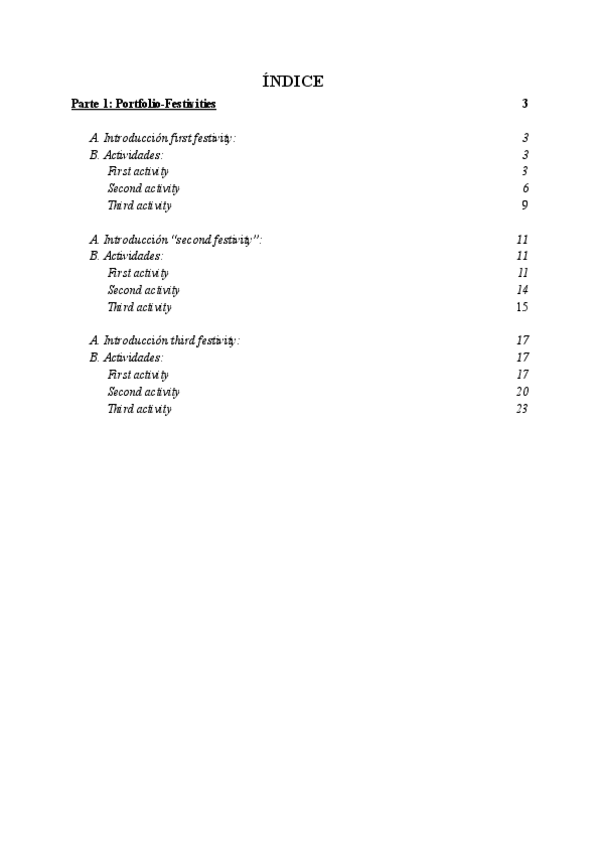 ÍNDICE

Parte 1: Portfolio-Festivities 3

A. Introducción first festivity: 3
B. Actividades: 3
First activity 3
Second activity 6
Third activity 9

A. Introducción "second festivity": 11
B. Actividades: 11
First activity 11
Second activity 14
Third activity 15

A. Introducción third festivity: 17
B. Actividades: 17
First activity 17
Second activity 20
Third activity 23